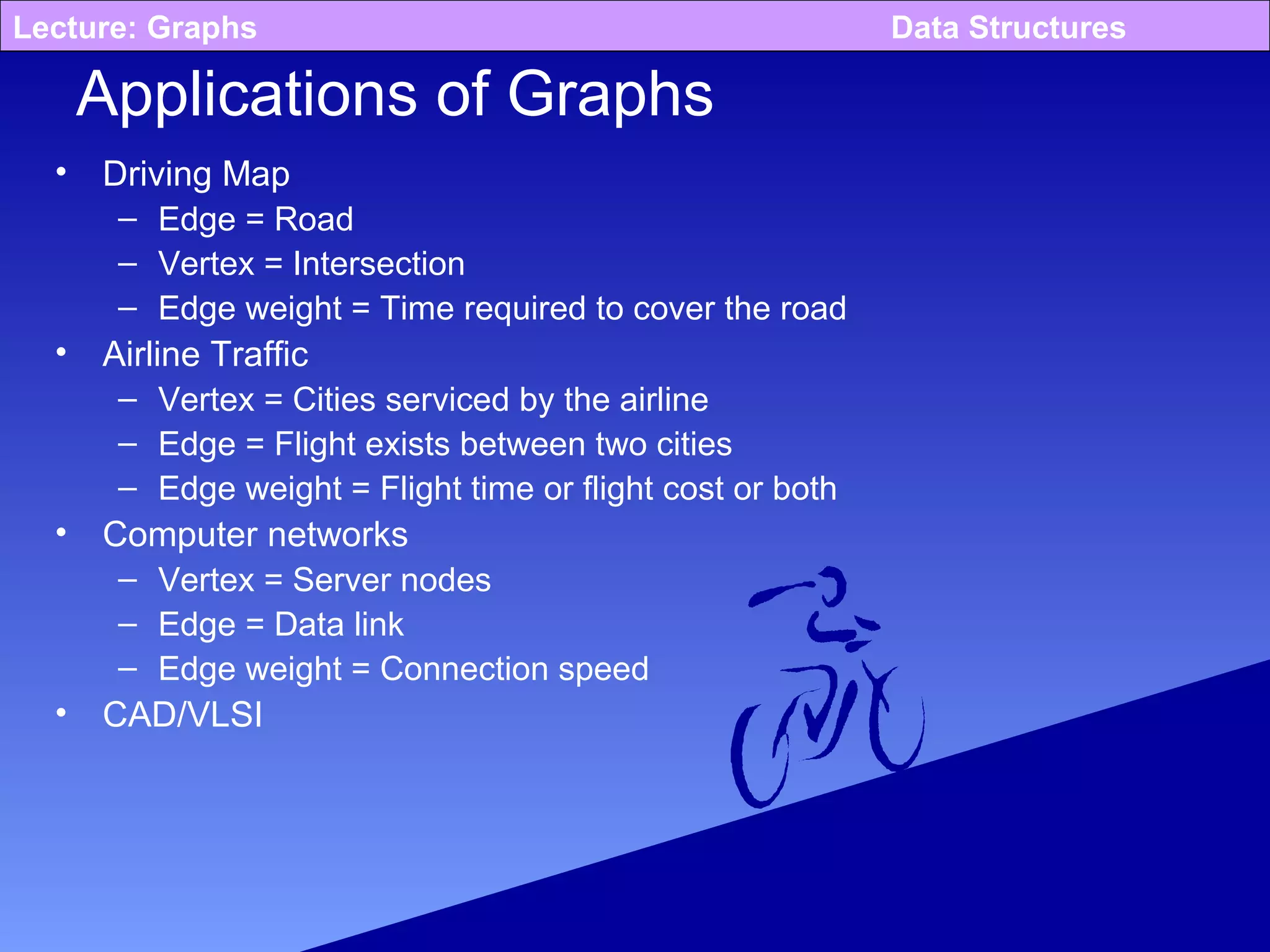 Lecture: Graphs Data Structures

Applications of Graphs

• Driving Map
– Edge = Road
– Vertex = Intersection
– Edge weight = Time required to cover the road
• Airline Traffic
– Vertex = Cities serviced by the airline
– Edge = Flight exists between two cities
– Edge weight = Flight time or flight cost or both
• Computer networks
– Vertex = Server nodes
– Edge = Data link
– Edge weight = Connection speed
• CAD/VLSI